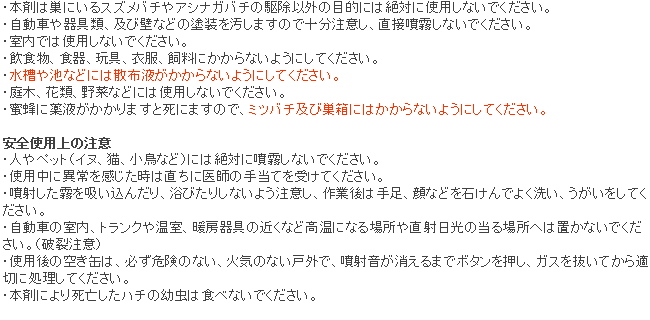 ・本剤は巣にいるスズメバチやアシナガバチの駆除以外の目的には絶対に使用しないでください。
・自動車や器具類、及び壁などの塗装を汚しますので十分注意し、直接噴霧しないでください。
・室内では使用しないでください。
・飲食物、食器、玩具、衣服、飼料にかからないようにしてください。
・水槽や池などには散布液がかからないようにしてください。
・庭木、花類、野菜などには使用しないでください。
・蜜蜂に薬液がかかりますと死にますので、ミツバチ及び巣箱にはかからないようにしてください。

安全使用上の注意
・人やペット(イヌ、猫、小鳥など)には絶対に噴霧しないでください。
・使用中に異常を感じた時は直ちに医師の手当てを受けてください。
・噴射した霧を吸い込んだり、浴びたりしないよう注意し、作業後は手足、顔などを石けんでよく洗い、うがいをしてください。
・自動車の室内、トランクや温室、暖房器具の近くなど高温になる場所や直射日光の当る場所へは置かないでください。(破裂注意)
・使用後の空き缶は、必ず危険のない、火気のない戸外で、噴射音が消えるまでボタンを押し、ガスを抜いてから適切に処理してください。
・本剤により死亡したハチの幼虫は食べないでください。